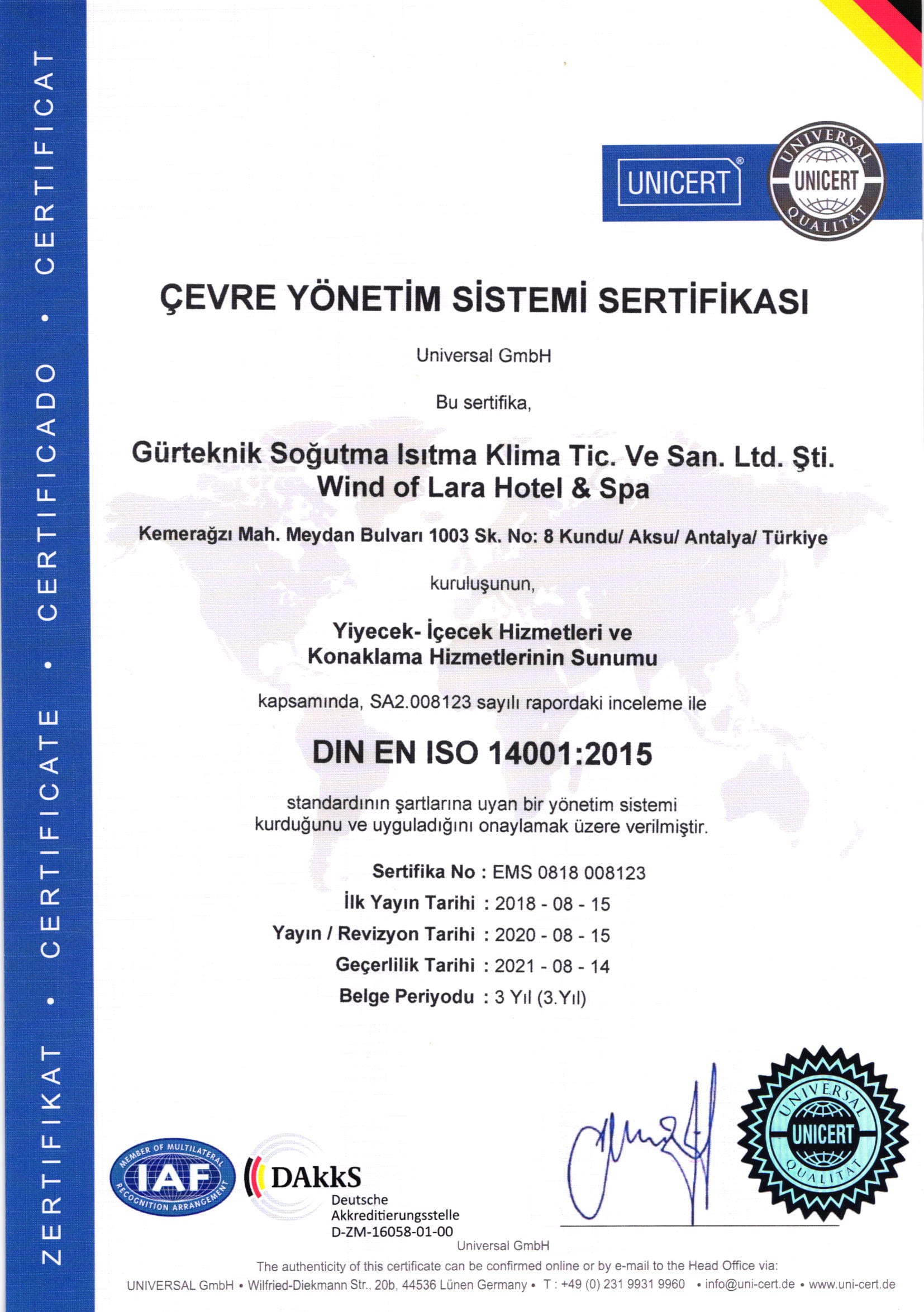 ZERTIFIKAT • CERTIFICATE • CERTIFICADO • CERTIFICAT

UNICERT®

UNIVERSAL UNICERT QUALITÄT

ÇEVRE YÖNETİM SİSTEMİ SERTİFİKASI

Universal GmbH

Bu sertifika,

Gürteknik Soğutma Isıtma Klima Tic. Ve San. Ltd. Şti.
Wind of Lara Hotel & Spa

Kemerağzı Mah. Meydan Bulvarı 1003 Sk. No: 8 Kundu/ Aksu/ Antalya/ Türkiye

kuruluşunun,

Yiyecek- İçecek Hizmetleri ve
Konaklama Hizmetlerinin Sunumu

kapsamında, SA2.008123 sayılı rapordaki inceleme ile

DIN EN ISO 14001:2015

standardının şartlarına uyan bir yönetim sistemi kurduğunu ve uyguladığını onaylamak üzere verilmiştir.

Sertifika No : EMS 0818 008123
İlk Yayın Tarihi : 2018 - 08 - 15
Yayın / Revizyon Tarihi : 2020 - 08 - 15
Geçerlilik Tarihi : 2021 - 08 - 14
Belge Periyodu : 3 Yıl (3.Yıl)

MEMBER OF MULTILATERAL IAF RECOGNITION ARRANGEMENT

DAkkS
Deutsche
Akkreditierungsstelle
D-ZM-16058-01-00

UNIVERSAL UNICERT QUALITÄT

Universal GmbH

The authenticity of this certificate can be confirmed online or by e-mail to the Head Office via:
UNIVERSAL GmbH • Wilfried-Diekmann Str., 20b, 44536 Lünen Germany • T : +49 (0) 231 9931 9960 • info@uni-cert.de • www.uni-cert.de